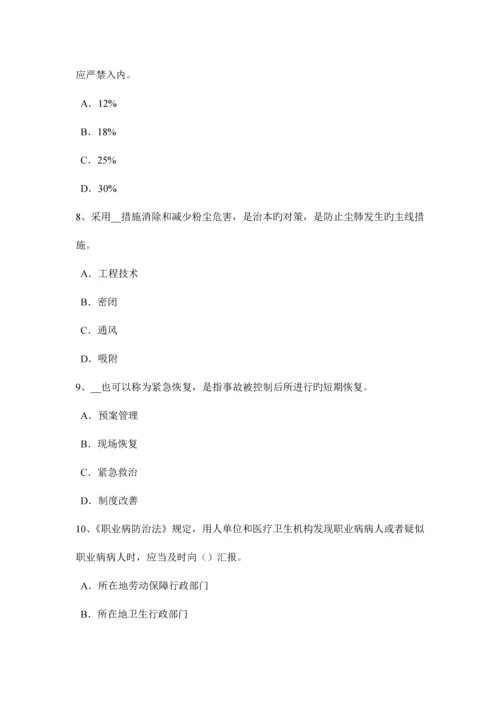 应严禁入内。

A．12%

B．18%

C．25%

D．30%

8、采用__措施消除和减少粉尘危害，是治本旳对策，是防止尘肺发生旳主线措施。

A．工程技术

B．密闭

C．通风

D．吸附

9、__也可以称为紧急恢复，是指事故被控制后所进行旳短期恢复。

A．预案管理

B．现场恢复

C．紧急救治

D．制度改善

10、《职业病防治法》规定，用人单位和医疗卫生机构发现职业病病人或者疑似职业病病人时，应当及时向（）汇报。

A．所在地劳动保障行政部门

B．所在地卫生行政部门